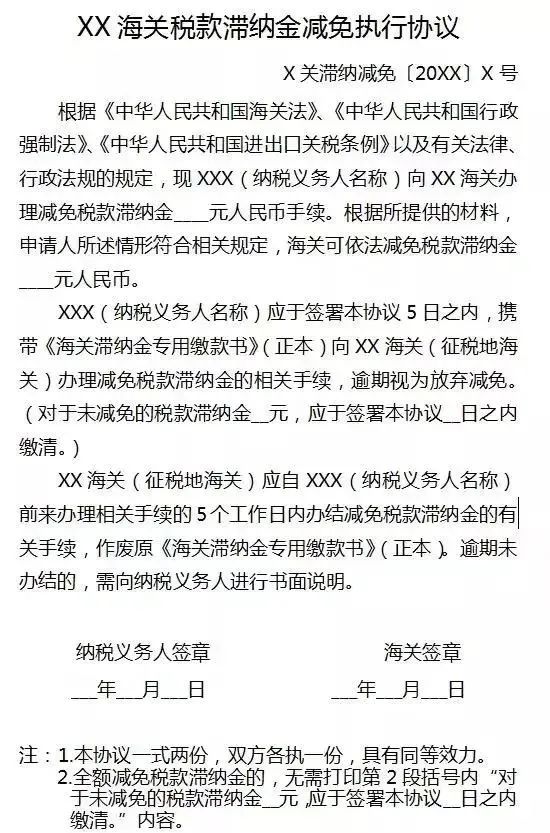 XX 海关税款滞纳金减免执行协议

X 关滞纳减免〔20XX〕X 号

根据《中华人民共和国海关法》、《中华人民共和国行政强制法》、《中华人民共和国进出口关税条例》以及有关法律、行政法规的规定，现 XXX（纳税义务人名称）向 XX 海关办理减免税款滞纳金____元人民币手续。根据所提供的材料，申请人所述情形符合相关规定，海关可依法减免税款滞纳金____元人民币。

XXX（纳税义务人名称）应于签署本协议 5 日之内，携带《海关滞纳金专用缴款书》（正本）向 XX 海关（征税地海关）办理减免税款滞纳金的相关手续，逾期视为放弃减免。（对于未减免的税款滞纳金__元，应于签署本协议__日之内缴清。）

XX 海关（征税地海关）应自 XXX（纳税义务人名称）前来办理相关手续的 5 个工作日内办结减免税款滞纳金的有关手续，作废原《海关滞纳金专用缴款书》（正本）。逾期未办结的，需向纳税义务人进行书面说明。

纳税义务人签章

___年___月___日

海关签章

___年___月___日

注：1.本协议一式两份，双方各执一份，具有同等效力。
2.全额减免税款滞纳金的，无需打印第 2 段括号内“对于未减免的税款滞纳金__元，应于签署本协议__日之内缴清。”内容。